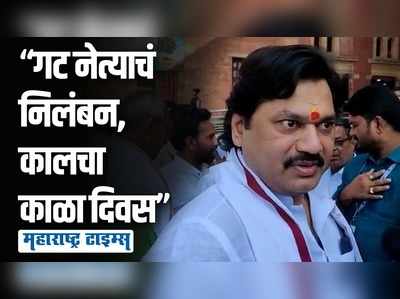 “गट नेत्याचं निलंबन, कालचा काळा दिवस”

महाराष्ट्र टाइम्स